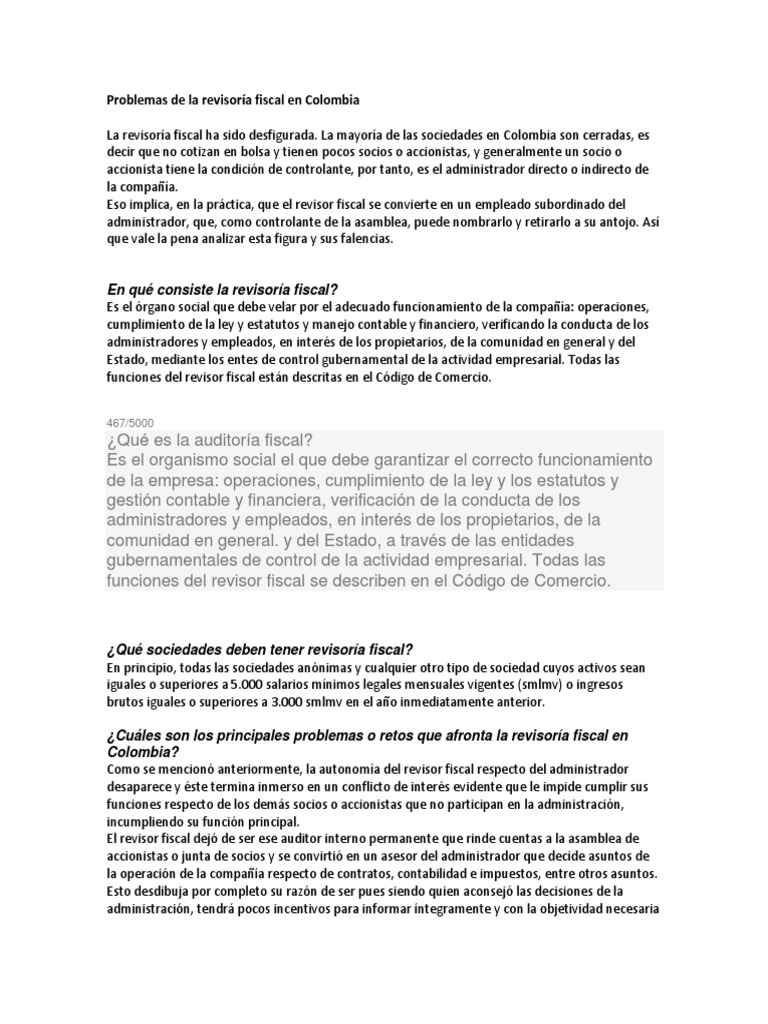 Problemas de la revisoría fiscal en Colombia

La revisoría fiscal ha sido desfigurada. La mayoría de las sociedades en Colombia son cerradas, es decir que no cotizan en bolsa y tienen pocos socios o accionistas, y generalmente un socio o accionista tiene la condición de controlante, por tanto, es el administrador directo o indirecto de la compañía.
Eso implica, en la práctica, que el revisor fiscal se convierte en un empleado subordinado del administrador, que, como controlante de la asamblea, puede nombrarlo y retirarlo a su antojo. Así que vale la pena analizar esta figura y sus falencias.

En qué consiste la revisoría fiscal?
Es el órgano social que debe velar por el adecuado funcionamiento de la compañía: operaciones, cumplimiento de la ley y estatutos y manejo contable y financiero, verificando la conducta de los administradores y empleados, en interés de los propietarios, de la comunidad en general y del Estado, mediante los entes de control gubernamental de la actividad empresarial. Todas las funciones del revisor fiscal están descritas en el Código de Comercio.

467/5000
¿Qué es la auditoría fiscal?
Es el organismo social el que debe garantizar el correcto funcionamiento de la empresa: operaciones, cumplimiento de la ley y los estatutos y gestión contable y financiera, verificación de la conducta de los administradores y empleados, en interés de los propietarios, de la comunidad en general. y del Estado, a través de las entidades gubernamentales de control de la actividad empresarial. Todas las funciones del revisor fiscal se describen en el Código de Comercio.

¿Qué sociedades deben tener revisoría fiscal?
En principio, todas las sociedades anónimas y cualquier otro tipo de sociedad cuyos activos sean iguales o superiores a 5.000 salarios mínimos legales mensuales vigentes (smlmv) o ingresos brutos iguales o superiores a 3.000 smlmv en el año inmediatamente anterior.

¿Cuáles son los principales problemas o retos que afronta la revisoría fiscal en Colombia?
Como se mencionó anteriormente, la autonomía del revisor fiscal respecto del administrador desaparece y éste termina inmerso en un conflicto de interés evidente que le impide cumplir sus funciones respecto de los demás socios o accionistas que no participan en la administración, incumpliendo su función principal.
El revisor fiscal dejó de ser ese auditor interno permanente que rinde cuentas a la asamblea de accionistas o junta de socios y se convirtió en un asesor del administrador que decide asuntos de la operación de la compañía respecto de contratos, contabilidad e impuestos, entre otros asuntos. Esto desdibuja por completo su razón de ser pues siendo quien aconsejó las decisiones de la administración, tendrá pocos incentivos para informar íntegramente y con la objetividad necesaria